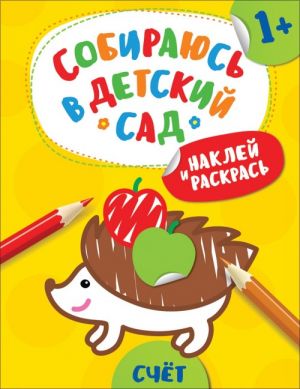 1+

СОБИРАЮСЬ В ДЕТСКИЙ САД

НАКЛЕЙ И РАСКРАСЬ

СЧЁТ